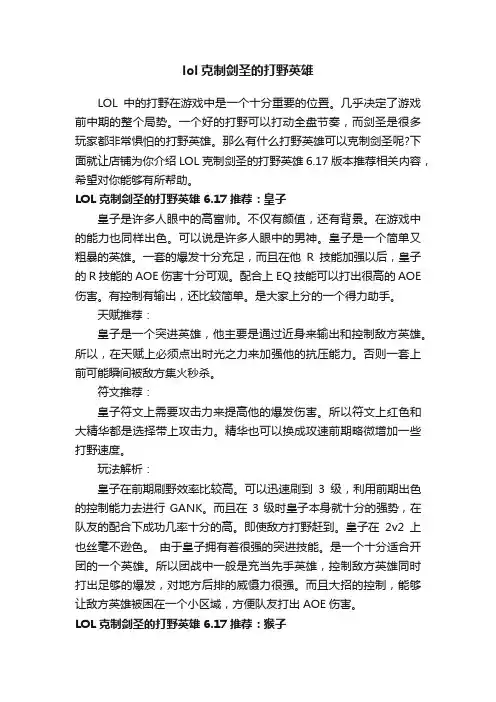 lol 克制剑圣的打野英雄

LOL 中的打野在游戏中是一个十分重要的位置。几乎决定了游戏前中期的整个局势。一个好的打野可以打动全盘节奏，而剑圣是很多玩家都非常惧怕的打野英雄。那么有什么打野英雄可以克制剑圣呢?下面就让店铺为你介绍 LOL 克制剑圣的打野英雄 6.17 版本推荐相关内容，希望对你能够有所帮助。

LOL 克制剑圣的打野英雄 6.17 推荐：皇子

皇子是许多人眼中的高富帅。不仅有颜值，还有背景。在游戏中的能力也同样出色。可以说是许多人眼中的男神。皇子是一个简单又粗暴的英雄。一套的爆发十分充足，而且在他 R 技能加强以后，皇子的 R 技能的 AOE 伤害十分可观。配合上 EQ 技能可以打出很高的 AOE 伤害。有控制有输出，还比较简单。是大家上分的一个得力助手。

天赋推荐：

皇子是一个突进英雄，他主要是通过近身来输出和控制敌方英雄。所以，在天赋上必须点出时光之力来加强他的抗压能力。否则一套上前可能瞬间被敌方集火秒杀。

符文推荐：

皇子符文上需要攻击力来提高他的爆发伤害。所以符文上红色和大精华都是选择带上攻击力。精华也可以换成攻速前期略微增加一些打野速度。

玩法解析：

皇子在前期刷野效率比较高。可以迅速刷到 3 级，利用前期出色的控制能力去进行 GANK。而且在 3 级时皇子本身就十分的强势，在队友的配合下成功几率十分的高。即使敌方打野赶到。皇子在 2v2 上也丝毫不逊色。 由于皇子拥有着很强的突进技能。是一个十分适合开团的一个英雄。所以团战中一般是充当先手英雄，控制敌方英雄同时打出足够的爆发，对地方后排的威慑力很强。而且大招的控制，能够让敌方英雄被困在一个小区域，方便队友打出 AOE 伤害。

LOL 克制剑圣的打野英雄 6.17 推荐：猴子